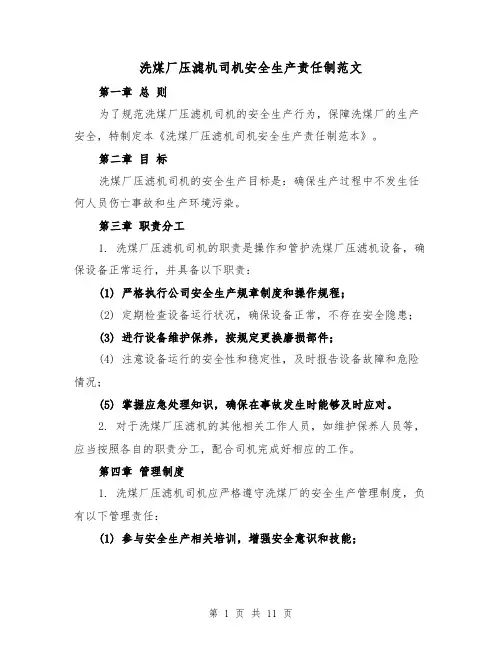 洗煤厂压滤机司机安全生产责任制范文

第一章 总 则

为了规范洗煤厂压滤机司机的安全生产行为，保障洗煤厂的生产安全，特制定本《洗煤厂压滤机司机安全生产责任制范本》。

第二章 目 标

洗煤厂压滤机司机的安全生产目标是：确保生产过程中不发生任何人员伤亡事故和生产环境污染。

第三章 职责分工

1. 洗煤厂压滤机司机的职责是操作和管护洗煤厂压滤机设备，确保设备正常运行，并具备以下职责：

(1) 严格执行公司安全生产规章制度和操作规程；

(2) 定期检查设备运行状况，确保设备正常，不存在安全隐患；

(3) 进行设备维护保养，按规定更换磨损部件；

(4) 注意设备运行的安全性和稳定性，及时报告设备故障和危险情况；

(5) 掌握应急处理知识，确保在事故发生时能够及时应对。

2. 对于洗煤厂压滤机的其他相关工作人员，如维护保养人员等，应当按照各自的职责分工，配合司机完成好相应的工作。

第四章 管理制度

1. 洗煤厂压滤机司机应严格遵守洗煤厂的安全生产管理制度，负有以下管理责任：

(1) 参与安全生产相关培训，增强安全意识和技能；

第 1 页 共 11 页